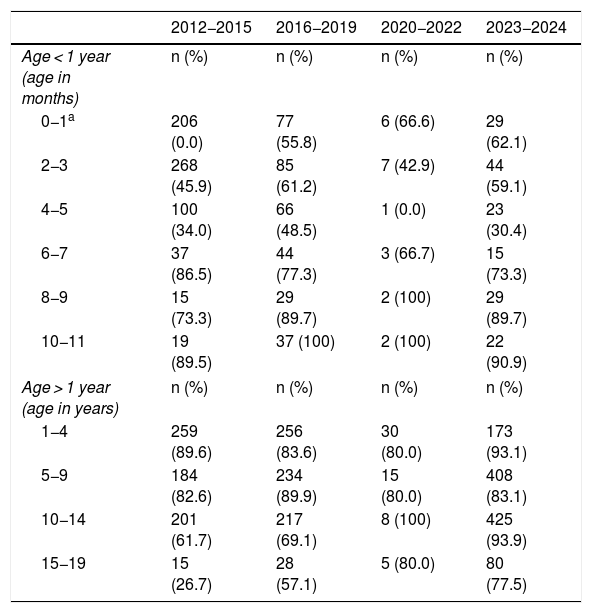 |  | 2012–2015 | 2016–2019 | 2020–2022 | 2023–2024 |
|---|---|---|---|---|
| Age < 1 year (age in months) | n (%) | n (%) | n (%) | n (%) |
| 0–1$^{a}$ | 206 (0.0) | 77 (55.8) | 6 (66.6) | 29 (62.1) |
| 2–3 | 268 (45.9) | 85 (61.2) | 7 (42.9) | 44 (59.1) |
| 4–5 | 100 (34.0) | 66 (48.5) | 1 (0.0) | 23 (30.4) |
| 6–7 | 37 (86.5) | 44 (77.3) | 3 (66.7) | 15 (73.3) |
| 8–9 | 15 (73.3) | 29 (89.7) | 2 (100) | 29 (89.7) |
| 10–11 | 19 (89.5) | 37 (100) | 2 (100) | 22 (90.9) |
| Age > 1 year (age in years) | n (%) | n (%) | n (%) | n (%) |
| 1–4 | 259 (89.6) | 256 (83.6) | 30 (80.0) | 173 (93.1) |
| 5–9 | 184 (82.6) | 234 (89.9) | 15 (80.0) | 408 (83.1) |
| 10–14 | 201 (61.7) | 217 (69.1) | 8 (100) | 425 (93.9) |
| 15–19 | 15 (26.7) | 28 (57.1) | 5 (80.0) | 80 (77.5) |